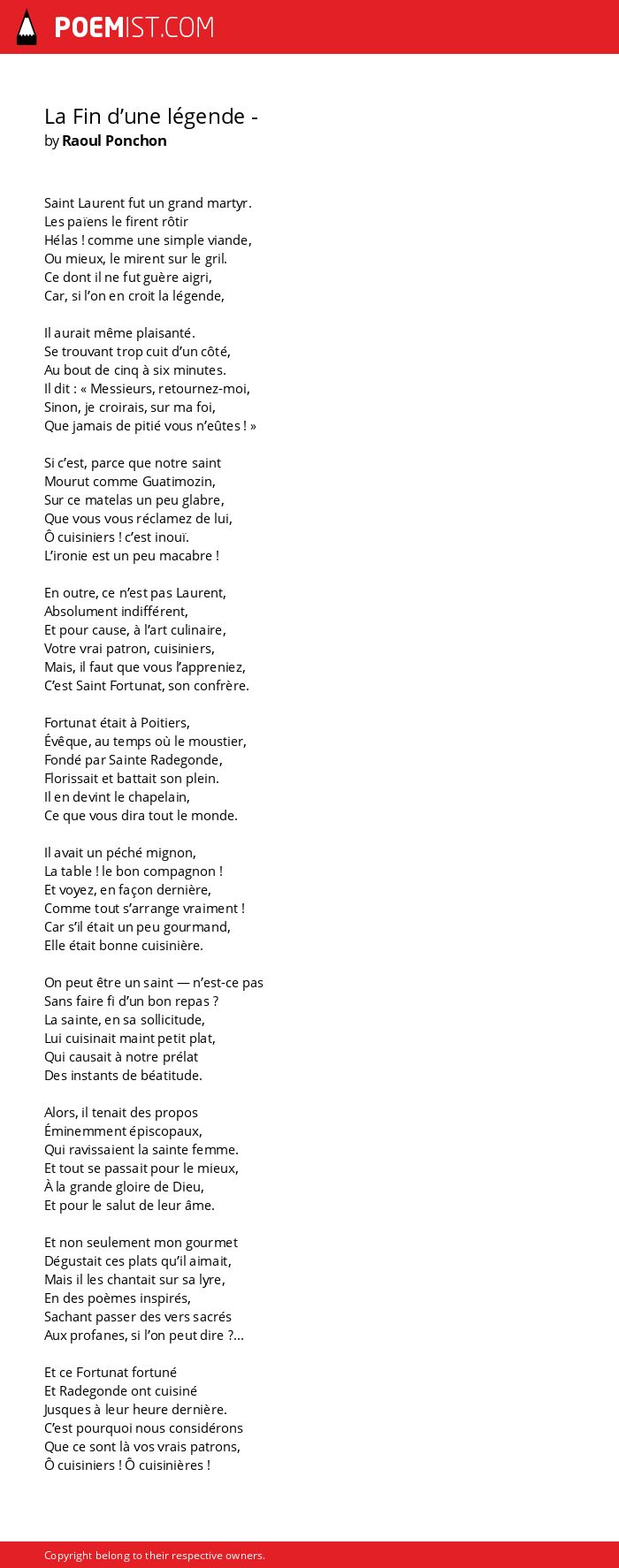 POEMIST.COM

La Fin d’une légende -
by Raoul Ponchon

Saint Laurent fut un grand martyr.
Les païens le firent rôtir
Hélas ! comme une simple viande,
Ou mieux, le mirent sur le gril.
Ce dont il ne fut guère aigri,
Car, si l’on en croit la légende,

Il aurait même plaisanté.
Se trouvant trop cuit d’un côté,
Au bout de cinq à six minutes.
Il dit : « Messieurs, retournez-moi,
Sinon, je croirais, sur ma foi,
Que jamais de pitié vous n’eûtes ! »

Si c’est, parce que notre saint
Mourut comme Guatimozin,
Sur ce matelas un peu glabre,
Que vous vous réclamez de lui,
Ô cuisiniers ! c’est inouï.
L’ironie est un peu macabre !

En outre, ce n’est pas Laurent,
Absolument indifférent,
Et pour cause, à l’art culinaire,
Votre vrai patron, cuisiniers,
Mais, il faut que vous l’appreniez,
C’est Saint Fortunat, son confrère.

Fortunat était à Poitiers,
Évêque, au temps où le moustier,
Fondé par Sainte Radegonde,
Florissait et battait son plein.
Il en devint le chapelain,
Ce que vous dira tout le monde.

Il avait un péché mignon,
La table ! le bon compagnon !
Et voyez, en façon dernière,
Comme tout s’arrange vraiment !
Car s’il était un peu gourmand,
Elle était bonne cuisinière.

On peut être un saint — n’est-ce pas
Sans faire fi d’un bon repas ?
La sainte, en sa sollicitude,
Lui cuisinait maint petit plat,
Qui causait à notre prélat
Des instants de béatitude.

Alors, il tenait des propos
Éminemment épiscopaux,
Qui ravissaient la sainte femme.
Et tout se passait pour le mieux,
À la grande gloire de Dieu,
Et pour le salut de leur âme.

Et non seulement mon gourmet
Dégustait ces plats qu’il aimait,
Mais il les chantait sur sa lyre,
En des poèmes inspirés,
Sachant passer des vers sacrés
Aux profanes, si l’on peut dire ?...

Et ce Fortunat fortuné
Et Radegonde ont cuisiné
Jusques à leur heure dernière.
C’est pourquoi nous considérons
Que ce sont là vos vrais patrons,
Ô cuisiniers ! Ô cuisinières !

Copyright belong to their respective owners.